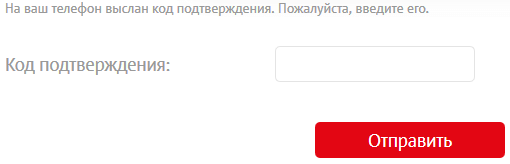 На ваш телефон выслан код подтверждения. Пожалуйста, введите его.

Код подтверждения:

Отправить